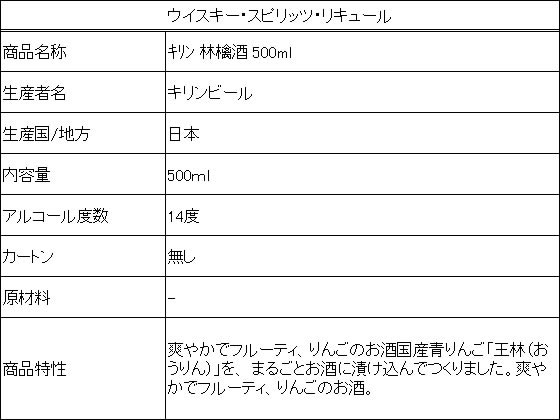 | ウイスキー・スピリッツ・リキュール | |
|---|---|
| 商品名称 | キリン 林檎酒 500ml |
| 生産者名 | キリンビール |
| 生産国/地方 | 日本 |
| 内容量 | 500ml |
| アルコール度数 | 14度 |
| カートン | 無し |
| 原材料 | - |
| 商品特性 | 爽やかでフルーティ、りんごのお酒国産青りんご「王林(おうりん)」を、まるごとお酒に漬け込んでつくりました。爽やかでフルーティ、りんごのお酒。 |